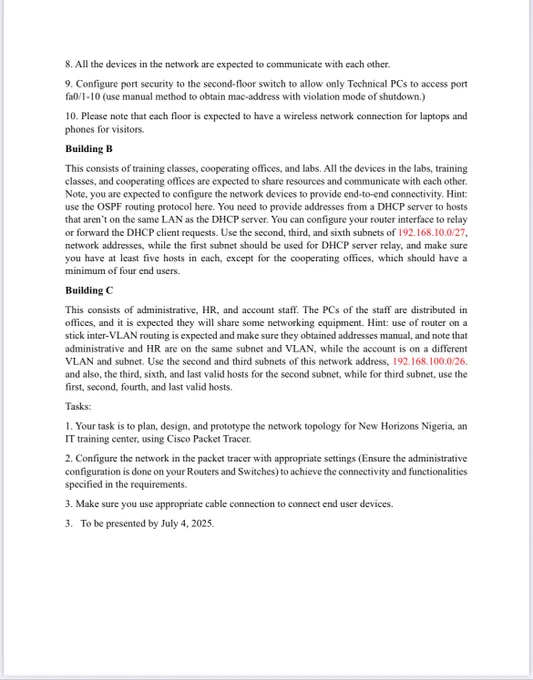 8. All the devices in the network are expected to communicate with each other.

9. Configure port security to the second-floor switch to allow only Technical PCs to access port fa0/1-10 (use manual method to obtain mac-address with violation mode of shutdown.)

10. Please note that each floor is expected to have a wireless network connection for laptops and phones for visitors.

Building B

This consists of training classes, cooperating offices, and labs. All the devices in the labs, training classes, and cooperating offices are expected to share resources and communicate with each other. Note, you are expected to configure the network devices to provide end-to-end connectivity. Hint: use the OSPF routing protocol here. You need to provide addresses from a DHCP server to hosts that aren't on the same LAN as the DHCP server. You can configure your router interface to relay or forward the DHCP client requests. Use the second, third, and sixth subnets of 192.168.10.0/27, network addresses, while the first subnet should be used for DHCP server relay, and make sure you have at least five hosts in each, except for the cooperating offices, which should have a minimum of four end users.

Building C

This consists of administrative, HR, and account staff. The PCs of the staff are distributed in offices, and it is expected they will share some networking equipment. Hint: use of router on a stick inter-VLAN routing is expected and make sure they obtained addresses manual, and note that administrative and HR are on the same subnet and VLAN, while the account is on a different VLAN and subnet. Use the second and third subnets of this network address, 192.168.100.0/26. and also, the third, sixth, and last valid hosts for the second subnet, while for third subnet, use the first, second, fourth, and last valid hosts.

Tasks:

1. Your task is to plan, design, and prototype the network topology for New Horizons Nigeria, an IT training center, using Cisco Packet Tracer.

2. Configure the network in the packet tracer with appropriate settings (Ensure the administrative configuration is done on your Routers and Switches) to achieve the connectivity and functionalities specified in the requirements.

3. Make sure you use appropriate cable connection to connect end user devices.

3. To be presented by July 4, 2025.